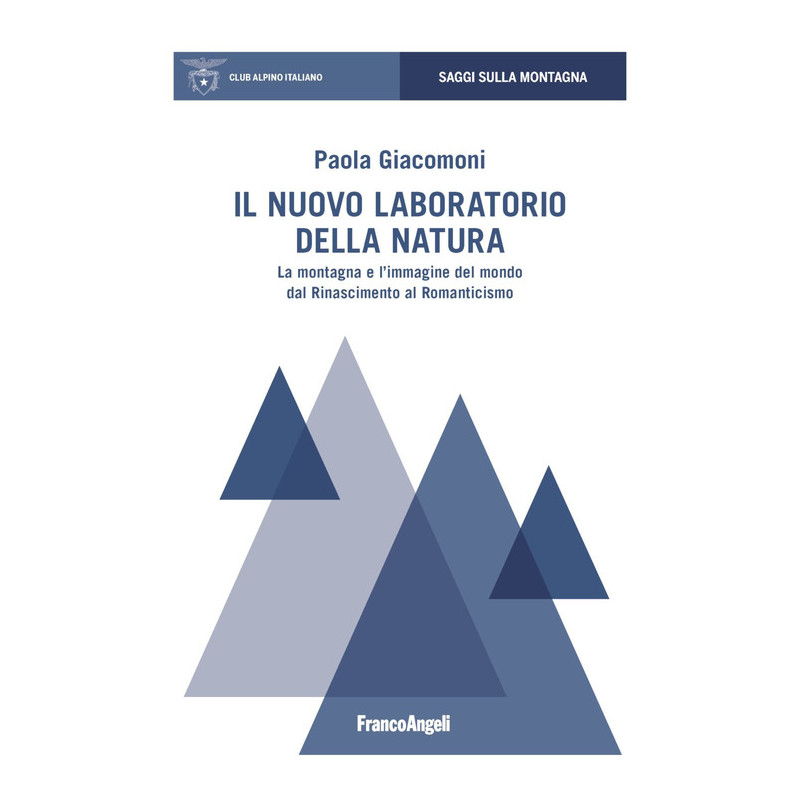 CLUB ALPINO ITALIANO

SAGGI SULLA MONTAGNA

Paola Giacomoni

IL NUOVO LABORATORIO DELLA NATURA

La montagna e l'immagine del mondo
dal Rinascimento al Romanticismo

FrancoAngeli